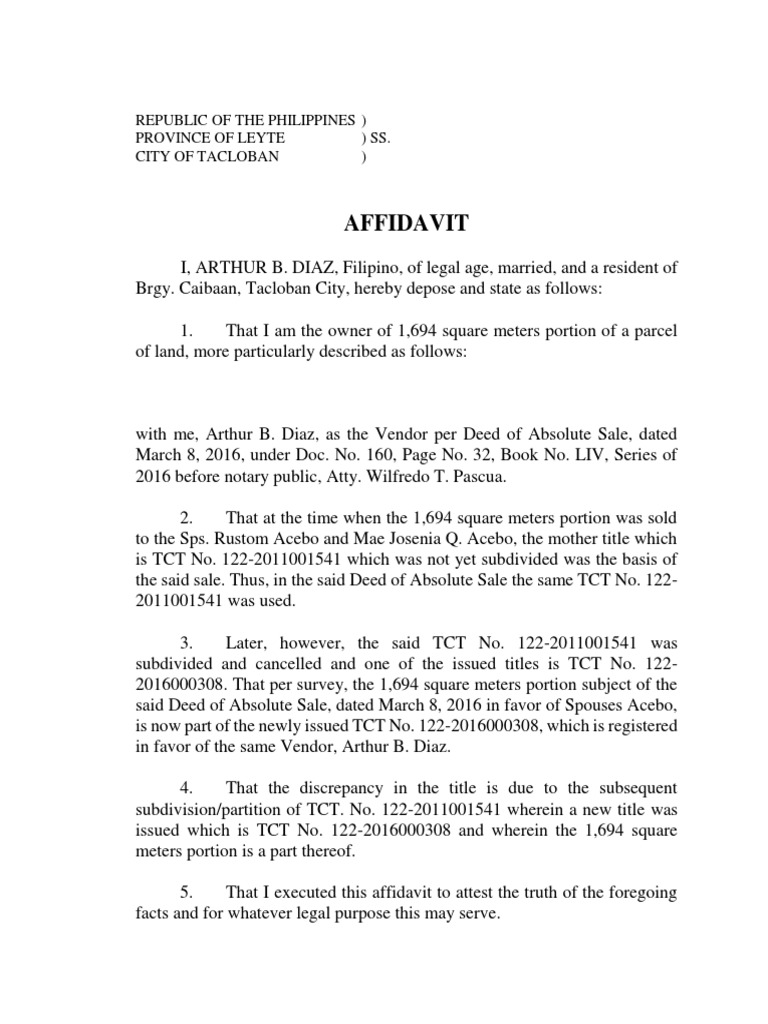 REPUBLIC OF THE PHILIPPINES )
PROVINCE OF LEYTE ) SS.
CITY OF TACLOBAN )

AFFIDAVIT

I, ARTHUR B. DIAZ, Filipino, of legal age, married, and a resident of Brgy. Caibaan, Tacloban City, hereby depose and state as follows:

1. That I am the owner of 1,694 square meters portion of a parcel of land, more particularly described as follows:

with me, Arthur B. Diaz, as the Vendor per Deed of Absolute Sale, dated March 8, 2016, under Doc. No. 160, Page No. 32, Book No. LIV, Series of 2016 before notary public, Atty. Wilfredo T. Pascua.

2. That at the time when the 1,694 square meters portion was sold to the Sps. Rustom Acebo and Mae Josenia Q. Acebo, the mother title which is TCT No. 122-2011001541 which was not yet subdivided was the basis of the said sale. Thus, in the said Deed of Absolute Sale the same TCT No. 122-2011001541 was used.

3. Later, however, the said TCT No. 122-2011001541 was subdivided and cancelled and one of the issued titles is TCT No. 122-2016000308. That per survey, the 1,694 square meters portion subject of the said Deed of Absolute Sale, dated March 8, 2016 in favor of Spouses Acebo, is now part of the newly issued TCT No. 122-2016000308, which is registered in favor of the same Vendor, Arthur B. Diaz.

4. That the discrepancy in the title is due to the subsequent subdivision/partition of TCT. No. 122-2011001541 wherein a new title was issued which is TCT No. 122-2016000308 and wherein the 1,694 square meters portion is a part thereof.

5. That I executed this affidavit to attest the truth of the foregoing facts and for whatever legal purpose this may serve.